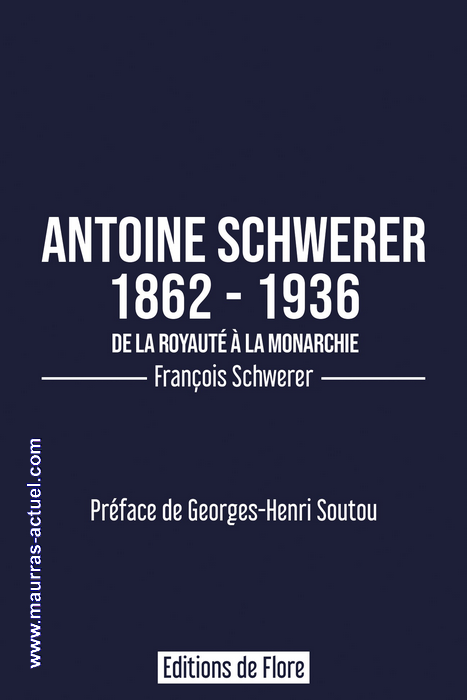 ANTOINE SCHWERER
1862 - 1936
DE LA ROYAUTÉ À LA MONARCHIE
François Schwerer

www.maurras-actuel.com

Préface de Georges-Henri Soutou

Editions de Flore